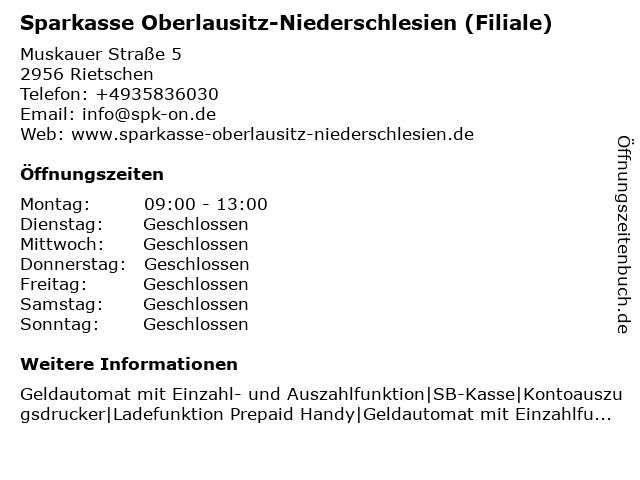 Sparkasse Oberlausitz-Niederschlesien (Filiale)

Muskauer Straße 5
2956 Rietschen
Telefon: +4935836030
Email: info@spk-on.de
Web: www.sparkasse-oberlausitz-niederschlesien.de

Öffnungszeiten

| Montag: | 09:00 - 13:00 |
|---|---|
| Dienstag: | Geschlossen |
| Mittwoch: | Geschlossen |
| Donnerstag: | Geschlossen |
| Freitag: | Geschlossen |
| Samstag: | Geschlossen |
| Sonntag: | Geschlossen |

Weitere Informationen

Geldautomat mit Einzahl- und Auszahlfunktion|SB-Kasse|Kontoauszugsdrucker|Ladefunktion Prepaid Handy|Geldautomat mit Einzahlfu...

Öffnungszeitenbuch.de